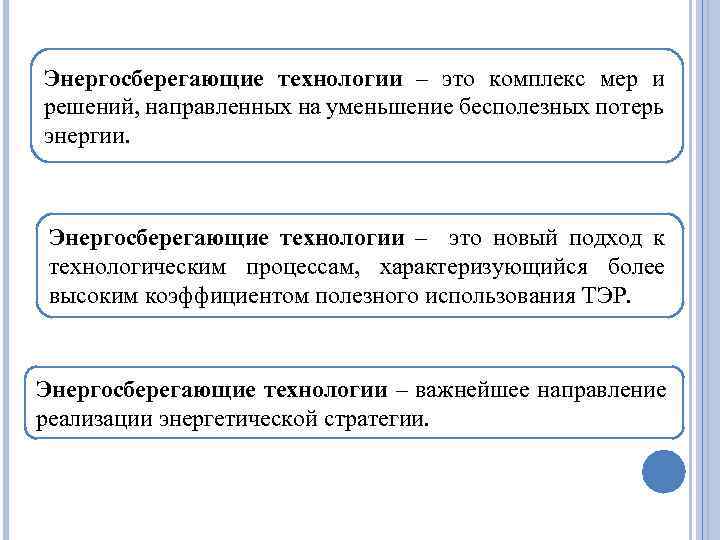 Энергосберегающие технологии – это комплекс мер и решений, направленных на уменьшение бесполезных потерь энергии.

Энергосберегающие технологии – это новый подход к технологическим процессам, характеризующийся более высоким коэффициентом полезного использования ТЭР.

Энергосберегающие технологии – важнейшее направление реализации энергетической стратегии.